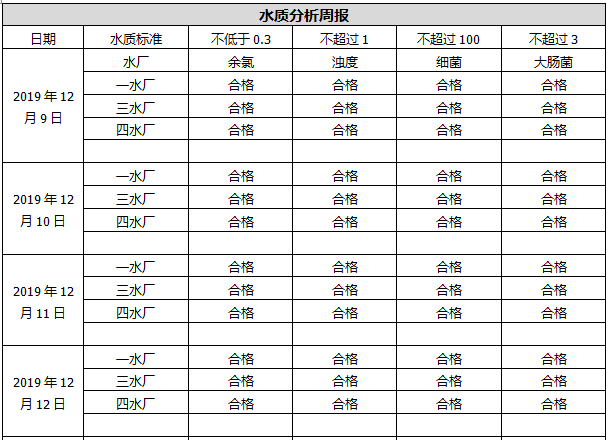 水质分析周报

| 日期 | 水质标准 | 不低于 0.3 | 不超过 1 | 不超过 100 | 不超过 3 |
|---|---|---|---|---|---|
| 2019 年 12 月 9 日 | 水厂 | 余氯 | 浊度 | 细菌 | 大肠菌 |
| | 一水厂 | 合格 | 合格 | 合格 | 合格 |
| | 三水厂 | 合格 | 合格 | 合格 | 合格 |
| | 四水厂 | 合格 | 合格 | 合格 | 合格 |
| | | | | | |
| 2019 年 12 月 10 日 | 一水厂 | 合格 | 合格 | 合格 | 合格 |
| | 三水厂 | 合格 | 合格 | 合格 | 合格 |
| | 四水厂 | 合格 | 合格 | 合格 | 合格 |
| | | | | | |
| 2019 年 12 月 11 日 | 一水厂 | 合格 | 合格 | 合格 | 合格 |
| | 三水厂 | 合格 | 合格 | 合格 | 合格 |
| | 四水厂 | 合格 | 合格 | 合格 | 合格 |
| | | | | | |
| 2019 年 12 月 12 日 | 一水厂 | 合格 | 合格 | 合格 | 合格 |
| | 三水厂 | 合格 | 合格 | 合格 | 合格 |
| | 四水厂 | 合格 | 合格 | 合格 | 合格 |
| | | | | | |